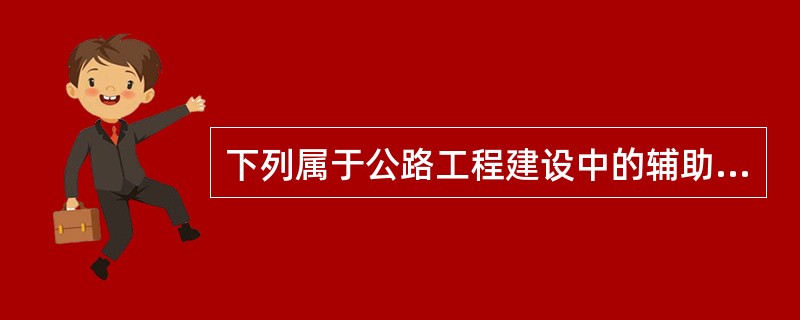 下列属于公路工程建设中的辅助...